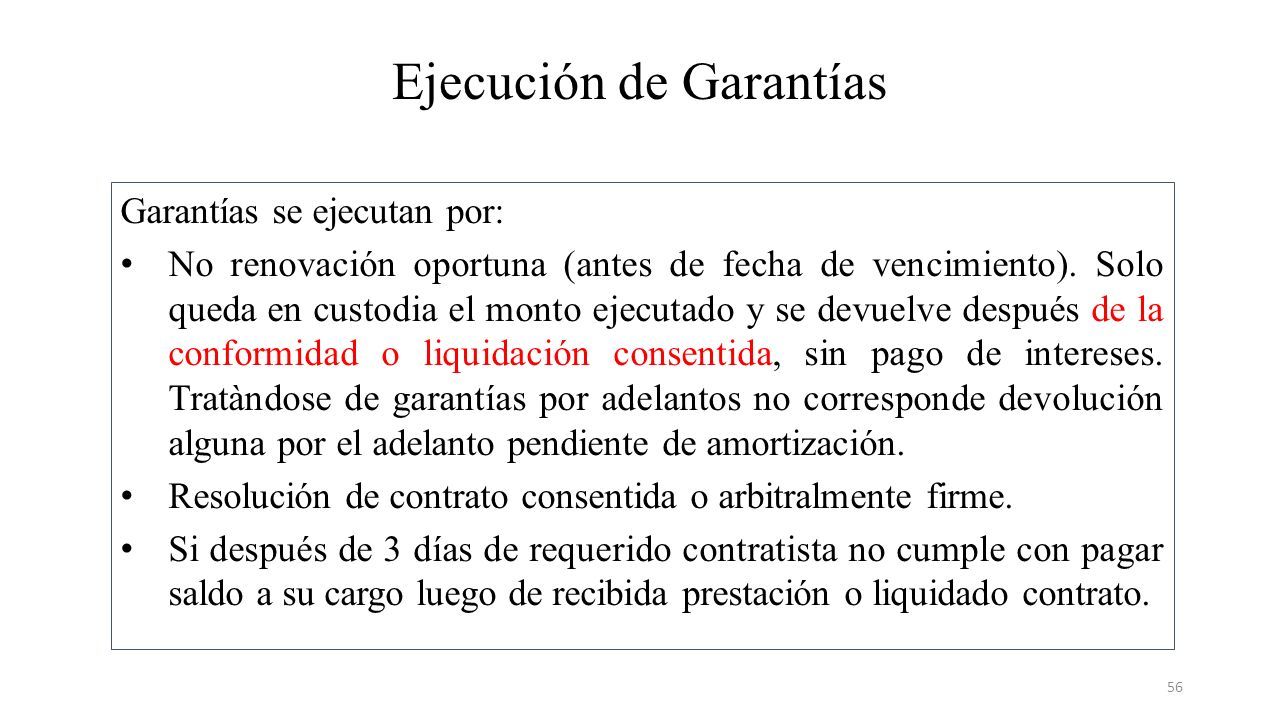 Ejecución de Garantías

Garantías se ejecutan por:

• No renovación oportuna (antes de fecha de vencimiento). Solo queda en custodia el monto ejecutado y se devuelve después de la conformidad o liquidación consentida, sin pago de intereses. Tratàndose de garantías por adelantos no corresponde devolución alguna por el adelanto pendiente de amortización.

• Resolución de contrato consentida o arbitralmente firme.

• Si después de 3 días de requerido contratista no cumple con pagar saldo a su cargo luego de recibida prestación o liquidado contrato.

56